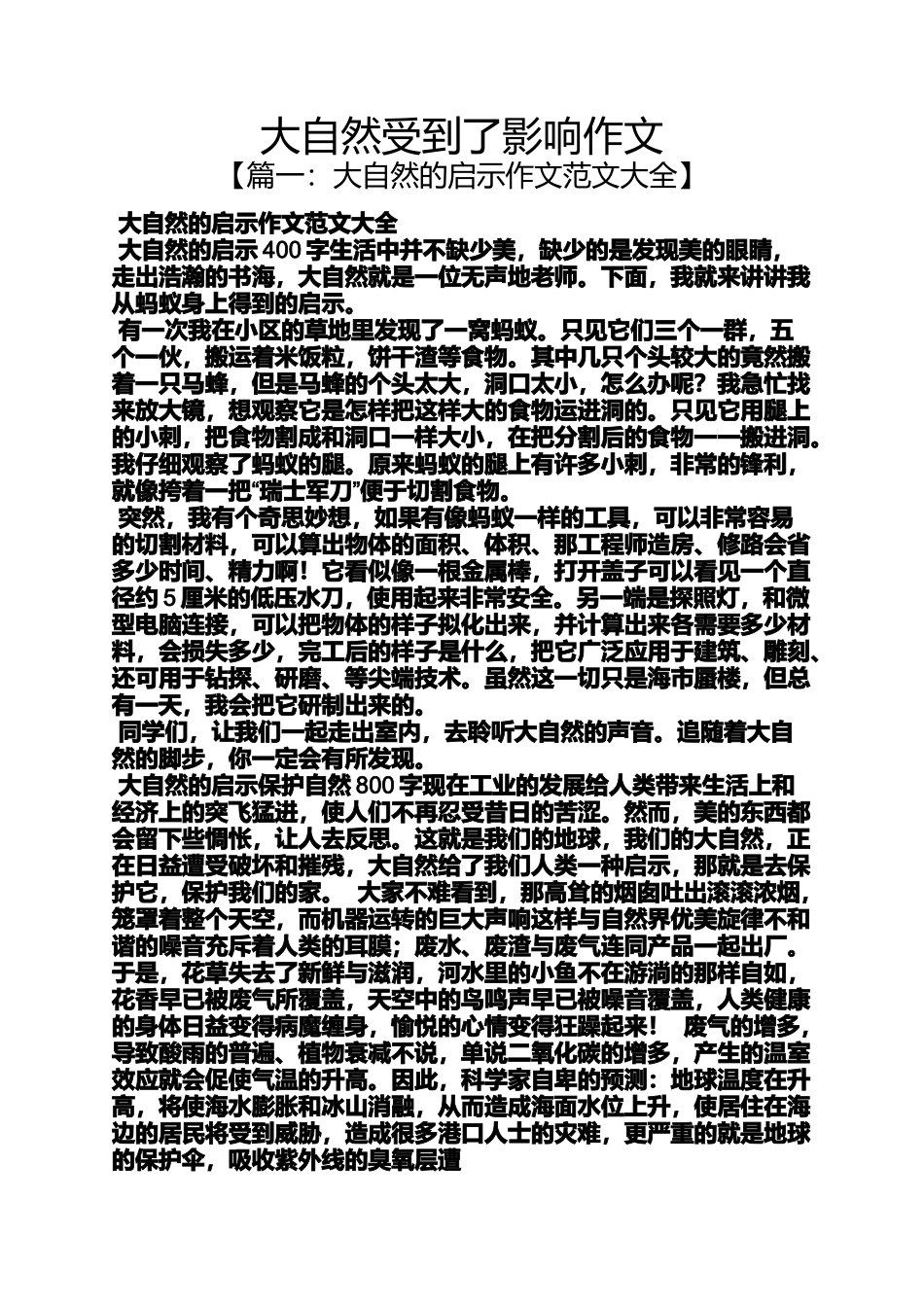 大自然受到了影响作文
【篇一：大自然的启示作文范文大全】

大自然的启示作文范文大全
大自然的启示 400 字生活中并不缺少美，缺少的是发现美的眼睛，走出浩瀚的书海，大自然就是一位无声地老师。下面，我就来讲讲我从蚂蚁身上得到的启示。
有一次我在小区的草地里发现了一窝蚂蚁。只见它们三个一群，五个一伙，搬运着米饭粒，饼干渣等食物。其中几只个头较大的竟然搬着一只马蜂，但是马蜂的个头太大，洞口太小，怎么办呢？我急忙找来放大镜，想观察它是怎样把这样大的食物运进洞的。只见它用腿上的小刺，把食物割成和洞口一样大小，在把分割后的食物一一搬进洞。我仔细观察了蚂蚁的腿。原来蚂蚁的腿上有许多小刺，非常的锋利，就像挎着一把“瑞士军刀”便于切割食物。
突然，我有个奇思妙想，如果有像蚂蚁一样的工具，可以非常容易的切割材料，可以算出物体的面积、体积、那工程师造房、修路会省多少时间、精力啊！它看似像一根金属棒，打开盖子可以看见一个直径约 5 厘米的低压水刀，使用起来非常安全。另一端是探照灯，和微型电脑连接，可以把物体的样子拟化出来，并计算出来各需要多少材料，会损失多少，完工后的样子是什么，把它广泛应用于建筑、雕刻、还可用于钻探、研磨、等尖端技术。虽然这一切只是海市蜃楼，但总有一天，我会把它研制出来的。
同学们，让我们一起走出室内，去聆听大自然的声音。追随着大自然的脚步，你一定会有所发现。
大自然的启示保护自然 800 字现在工业的发展给人类带来生活上和经济上的突飞猛进，使人们不再忍受昔日的苦涩。然而，美的东西都会留下些惆怅，让人去反思。这就是我们的地球，我们的大自然，正在日益遭受破坏和摧残，大自然给了我们人类一种启示，那就是去保护它，保护我们的家。 大家不难看到，那高耸的烟囱吐出滚滚浓烟，笼罩着整个天空，而机器运转的巨大声响这样与自然界优美旋律不和谐的噪音充斥着人类的耳膜；废水、废渣与废气连同产品一起出厂。于是，花草失去了新鲜与滋润，河水里的小鱼不在游淌的那样自如，花香早已被废气所覆盖，天空中的鸟鸣声早已被噪音覆盖，人类健康的身体日益变得病魔缠身，愉悦的心情变得狂躁起来！ 废气的增多，导致酸雨的普遍、植物衰减不说，单说二氧化碳的增多，产生的温室效应就会促使气温的升高。因此，科学家自卑的预测：地球温度在升高，将使海水膨胀和冰山消融，从而造成海面水位上升，使居住在海边的居民将受到威胁，造成很多港口人士的灾难，更严重的就是地球的保护伞，吸收紫外线的臭氧层遭